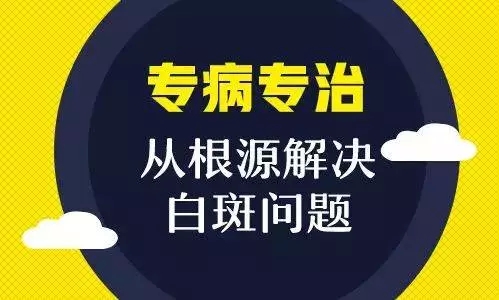 专病专治

从根源解决
白斑问题